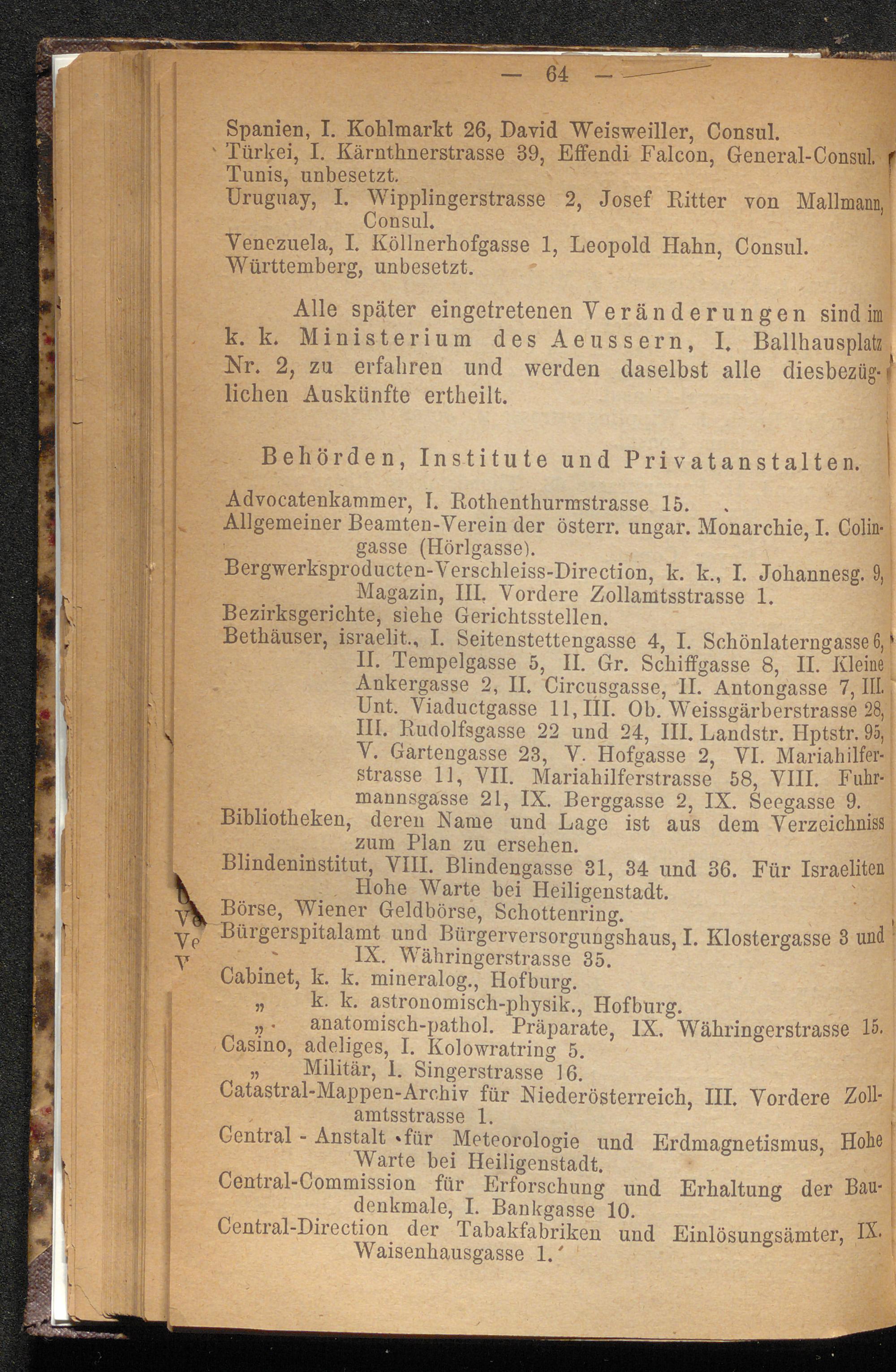 — 64 —

Spanien, I. Kohlmarkt 26, David Weisweiller, Consul.
Türkei, I. Kärnthnerstrasse 39, Effendi Falcon, General-Consul.
Tunis, unbesetzt.
Uruguay, I. Wipplingerstrasse 2, Josef Ritter von Mallmann, Consul.
Venezuela, I. Köllnerhofgasse 1, Leopold Hahn, Consul.
Württemberg, unbesetzt.

Alle später eingetretenen Veränderungen sind im k. k. Ministerium des Aeussern, I. Ballhausplatz Nr. 2, zu erfahren und werden daselbst alle diesbezüglichen Auskünfte ertheilt.

Behörden, Institute und Privatanstalten.

Advocatenkammer, I. Rothenthurmstrasse 15.
Allgemeiner Beamten-Verein der österr. ungar. Monarchie, I. Colingasse (Hörlgasse).
Bergwerksproducten-Verschleiss-Direction, k. k., I. Johannesg. 9, Magazin, III. Vordere Zollamtsstrasse 1.
Bezirksgerichte, siehe Gerichtsstellen.
Bethäuser, israelit., I. Seitenstettengasse 4, I. Schönlaterngasse 6, II. Tempelgasse 5, II. Gr. Schiffgasse 8, II. Kleine Ankergasse 2, II. Circusgasse, II. Antongasse 7, III. Unt. Viaductgasse 11, III. Ob. Weissgärberstrasse 28, III. Rudolfsgasse 22 und 24, III. Landstr. Hptstr. 95, V. Gartengasse 23, V. Hofgasse 2, VI. Mariahilferstrasse 11, VII. Mariahilferstrasse 58, VIII. Fuhrmannsgasse 21, IX. Berggasse 2, IX. Seegasse 9.
Bibliotheken, deren Name und Lage ist aus dem Verzeichniss zum Plan zu ersehen.
Blindeninstitut, VIII. Blindengasse 31, 34 und 36. Für Israeliten Hohe Warte bei Heiligenstadt.
Börse, Wiener Geldbörse, Schottenring.
Bürgerspitalamt und Bürgerversorgungshaus, I. Klostergasse 3 und IX. Währingerstrasse 35.
Cabinet, k. k. mineralog., Hofburg.
„ k. k. astronomisch-physik., Hofburg.
„ anatomisch-pathol. Präparate, IX. Währingerstrasse 15.
Casino, adeliges, I. Kolowratring 5.
„ Militär, I. Singerstrasse 16.
Catastral-Mappen-Archiv für Niederösterreich, III. Vordere Zollamtsstrasse 1.
Central - Anstalt für Meteorologie und Erdmagnetismus, Hohe Warte bei Heiligenstadt.
Central-Commission für Erforschung und Erhaltung der Baudenkmale, I. Bankgasse 10.
Central-Direction der Tabakfabriken und Einlösungsämter, IX. Waisenhausgasse 1.